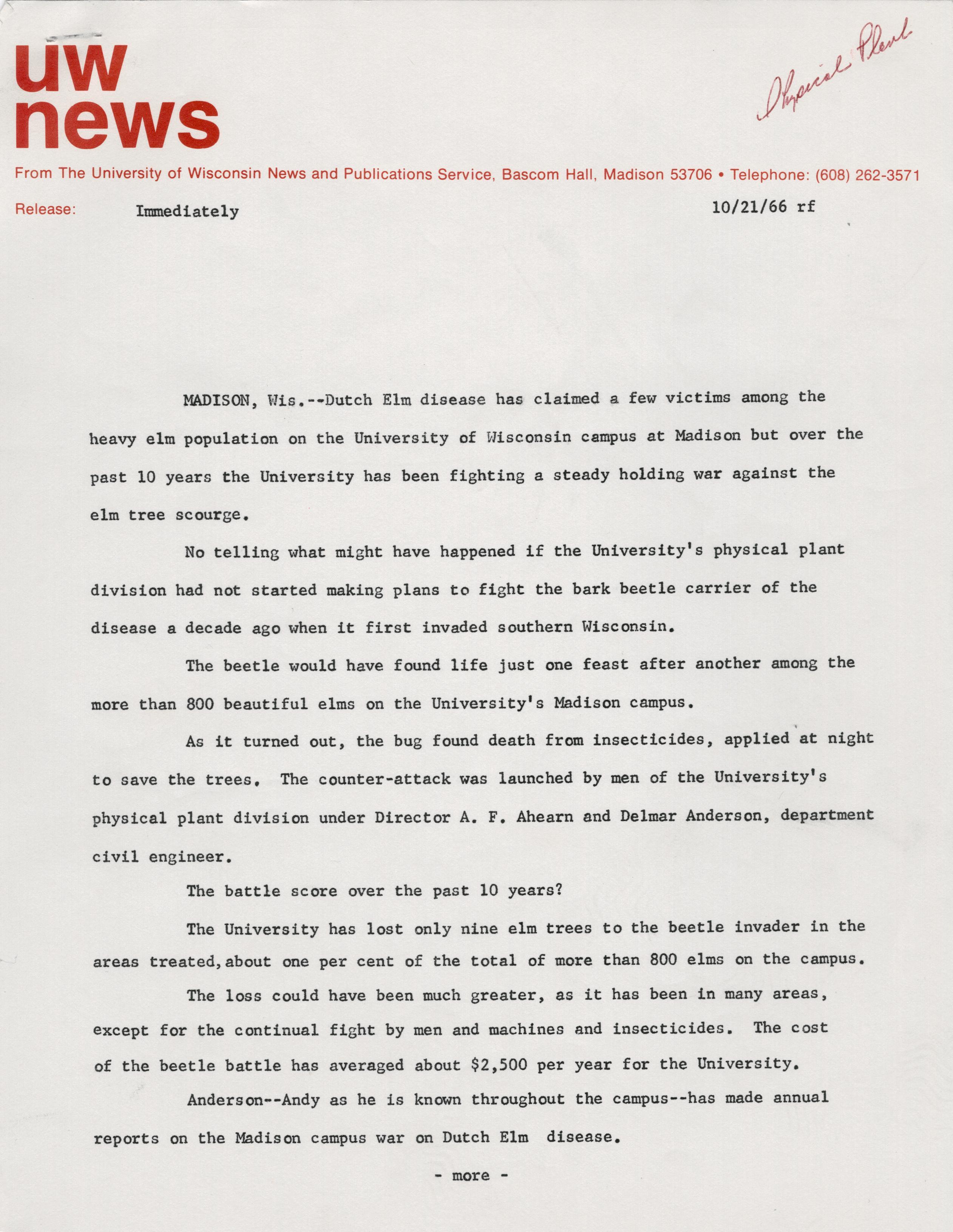 uw news

Physical Plant

From The University of Wisconsin News and Publications Service, Bascom Hall, Madison 53706 • Telephone: (608) 262-3571

Release: Immediately 10/21/66 rf

MADISON, Wis.--Dutch Elm disease has claimed a few victims among the heavy elm population on the University of Wisconsin campus at Madison but over the past 10 years the University has been fighting a steady holding war against the elm tree scourge.

No telling what might have happened if the University's physical plant division had not started making plans to fight the bark beetle carrier of the disease a decade ago when it first invaded southern Wisconsin.

The beetle would have found life just one feast after another among the more than 800 beautiful elms on the University's Madison campus.

As it turned out, the bug found death from insecticides, applied at night to save the trees. The counter-attack was launched by men of the University's physical plant division under Director A. F. Ahearn and Delmar Anderson, department civil engineer.

The battle score over the past 10 years?

The University has lost only nine elm trees to the beetle invader in the areas treated, about one per cent of the total of more than 800 elms on the campus.

The loss could have been much greater, as it has been in many areas, except for the continual fight by men and machines and insecticides. The cost of the beetle battle has averaged about $2,500 per year for the University.

Anderson--Andy as he is known throughout the campus--has made annual reports on the Madison campus war on Dutch Elm disease.

- more -